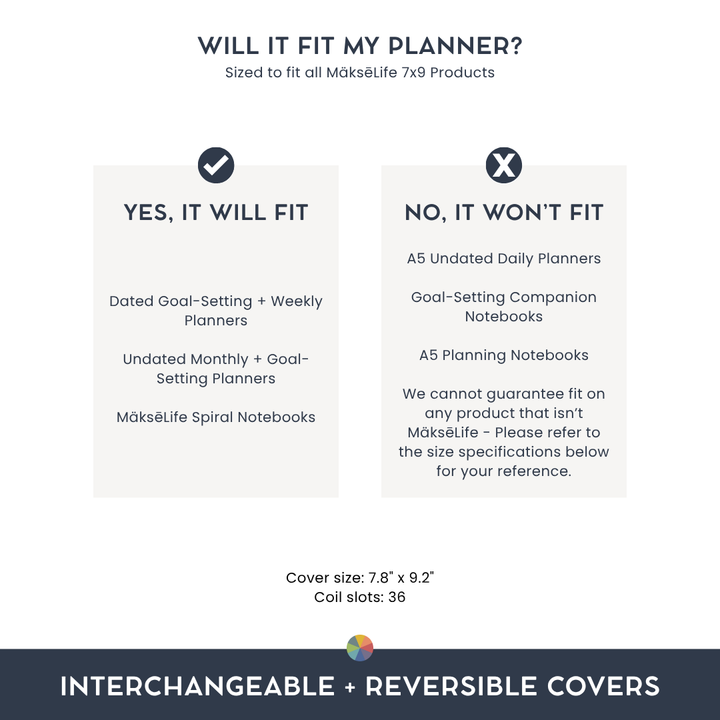 WILL IT FIT MY PLANNER?
Sized to fit all MäksēLife 7x9 Products

YES, IT WILL FIT

Dated Goal-Setting + Weekly Planners

Undated Monthly + Goal-Setting Planners

MäksēLife Spiral Notebooks

NO, IT WON'T FIT

A5 Undated Daily Planners

Goal-Setting Companion Notebooks

A5 Planning Notebooks

We cannot guarantee fit on any product that isn't MäksēLife - Please refer to the size specifications below for your reference.

Cover size: 7.8" x 9.2"
Coil slots: 36

INTERCHANGEABLE + REVERSIBLE COVERS